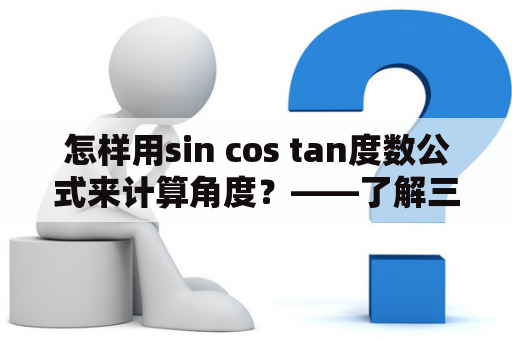 怎样用sin cos tan度数公式来计算角度？——了解三